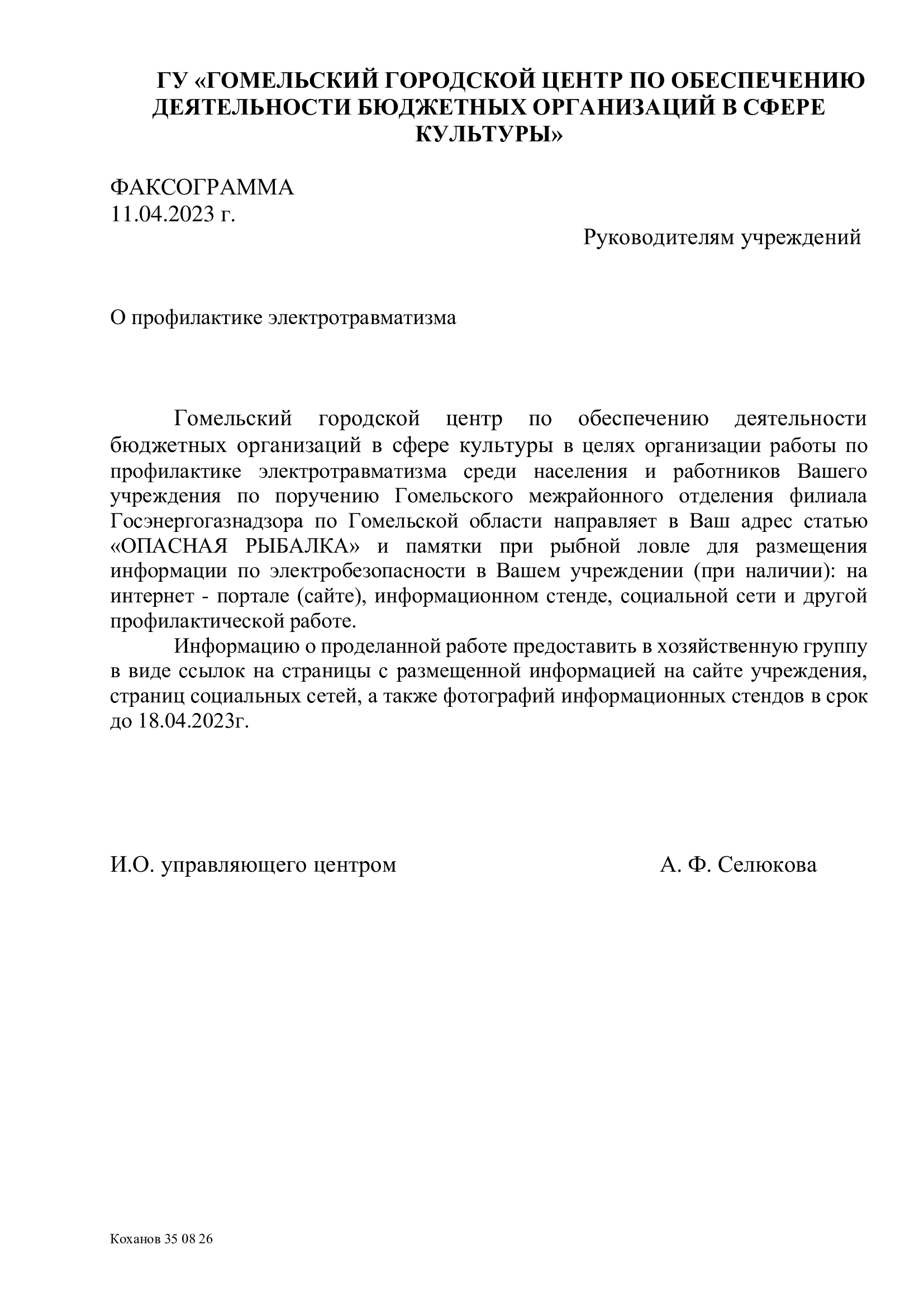 ГУ «ГОМЕЛЬСКИЙ ГОРОДСКОЙ ЦЕНТР ПО ОБЕСПЕЧЕНИЮ ДЕЯТЕЛЬНОСТИ БЮДЖЕТНЫХ ОРГАНИЗАЦИЙ В СФЕРЕ КУЛЬТУРЫ»

ФАКСОГРАММА
11.04.2023 г.

Руководителям учреждений

О профилактике электротравматизма

Гомельский городской центр по обеспечению деятельности бюджетных организаций в сфере культуры в целях организации работы по профилактике электротравматизма среди населения и работников Вашего учреждения по поручению Гомельского межрайонного отделения филиала Госэнергогазнадзора по Гомельской области направляет в Ваш адрес статью «ОПАСНАЯ РЫБАЛКА» и памятки при рыбной ловле для размещения информации по электробезопасности в Вашем учреждении (при наличии): на интернет - портале (сайте), информационном стенде, социальной сети и другой профилактической работе.

Информацию о проделанной работе предоставить в хозяйственную группу в виде ссылок на страницы с размещенной информацией на сайте учреждения, страниц социальных сетей, а также фотографий информационных стендов в срок до 18.04.2023г.

И.О. управляющего центром А. Ф. Селюкова

Коханов 35 08 26